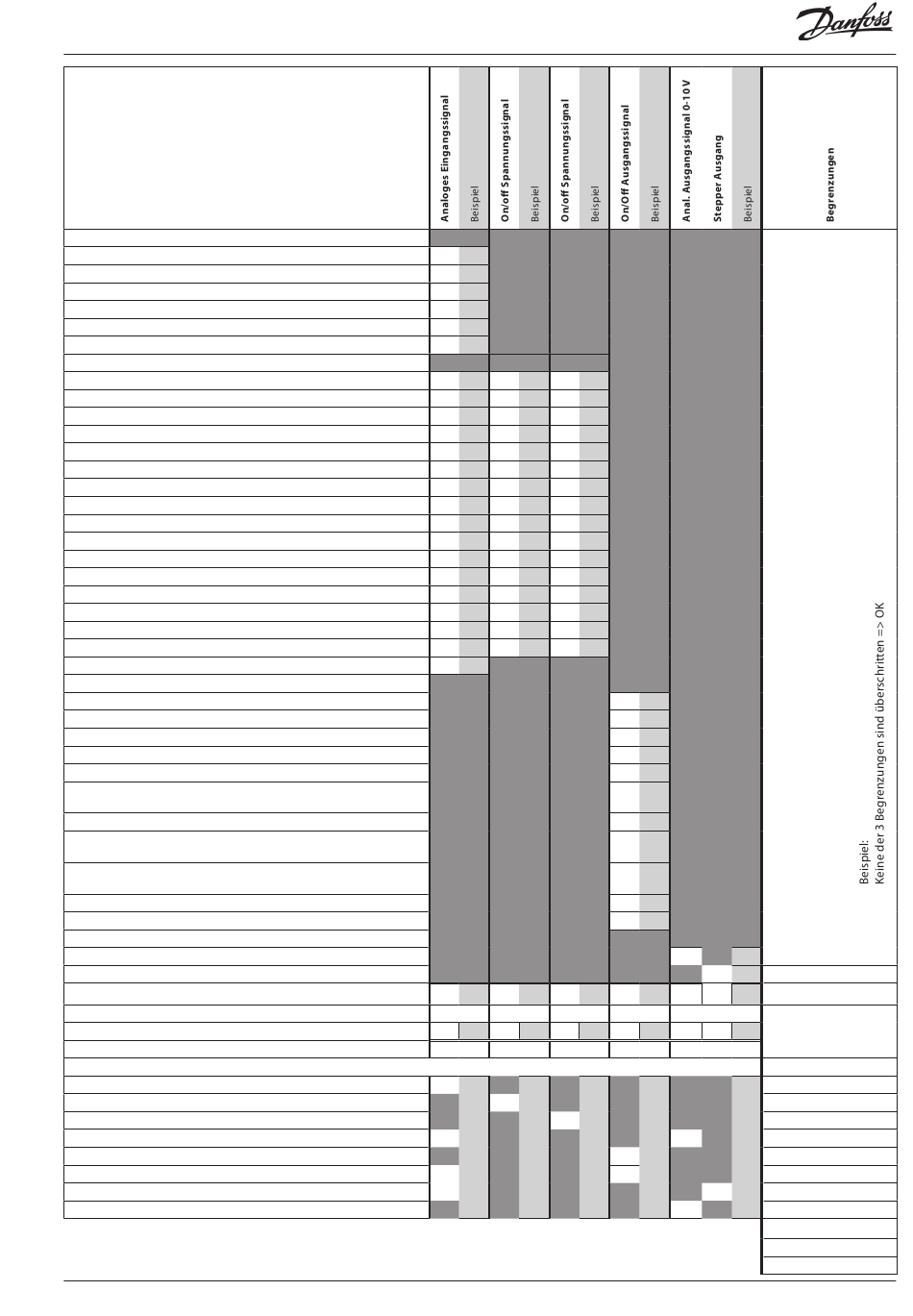 Danfoss

Analoges Eingangssignal
Beispiel
On/off Spannungssignal
Beispiel
On/off Spannungssignal
Beispiel
On/Off Ausgangssignal
Beispiel
Anal. Ausgangssignal 0-10 V
Stepper Ausgang
Beispiel
Begrenzungen

Beispiel:
Keine der 3 Begrenzungen sind überschritten => OK